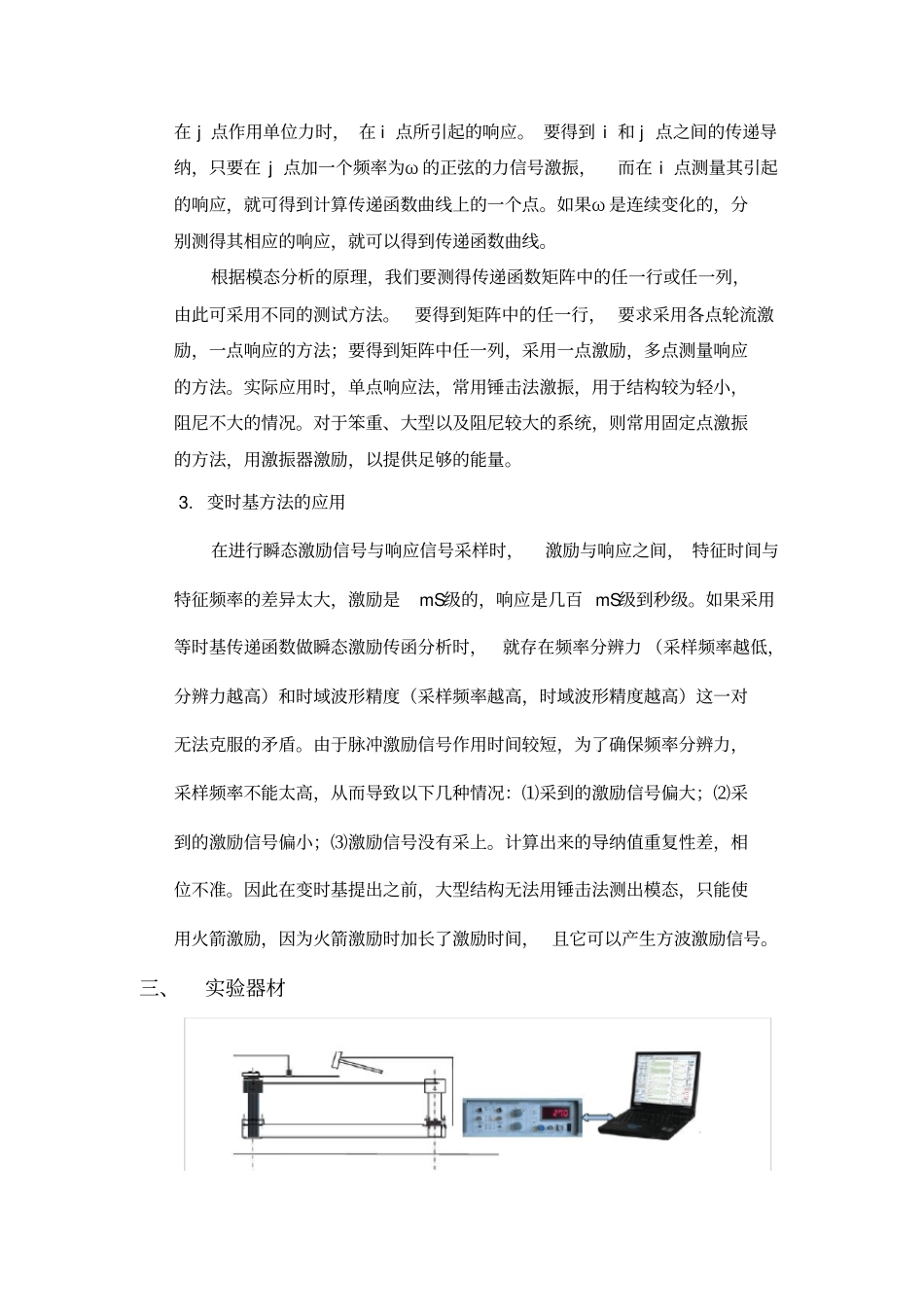 在j点作用单位力时，在i点所引起的响应。要得到i和j点之间的传递导纳，只要在j点加一个频率为ω的正弦的力信号激振，而在i点测量其引起的响应，就可得到计算传递函数曲线上的一个点。如果ω是连续变化的，分别测得其相应的响应，就可以得到传递函数曲线。

根据模态分析的原理，我们要测得传递函数矩阵中的任一行或任一列，由此可采用不同的测试方法。要得到矩阵中的任一行，要求采用各点轮流激励，一点响应的方法；要得到矩阵中任一列，采用一点激励，多点测量响应的方法。实际应用时，单点响应法，常用锤击法激振，用于结构较为轻小，阻尼不大的情况。对于笨重、大型以及阻尼较大的系统，则常用固定点激振的方法，用激振器激励，以提供足够的能量。

3. 变时基方法的应用

在进行瞬态激励信号与响应信号采样时，激励与响应之间，特征时间与特征频率的差异太大，激励是mS级的，响应是几百mS级到秒级。如果采用等时基传递函数做瞬态激励传函分析时，就存在频率分辨力（采样频率越低，分辨力越高）和时域波形精度（采样频率越高，时域波形精度越高）这一对无法克服的矛盾。由于脉冲激励信号作用时间较短，为了确保频率分辨力，采样频率不能太高，从而导致以下几种情况：⑴采到的激励信号偏大；⑵采到的激励信号偏小；⑶激励信号没有采上。计算出来的导纳值重复性差，相位不准。因此在变时基提出之前，大型结构无法用锤击法测出模态，只能使用火箭激励，因为火箭激励时加长了激励时间，且它可以产生方波激励信号。

三、 实验器材